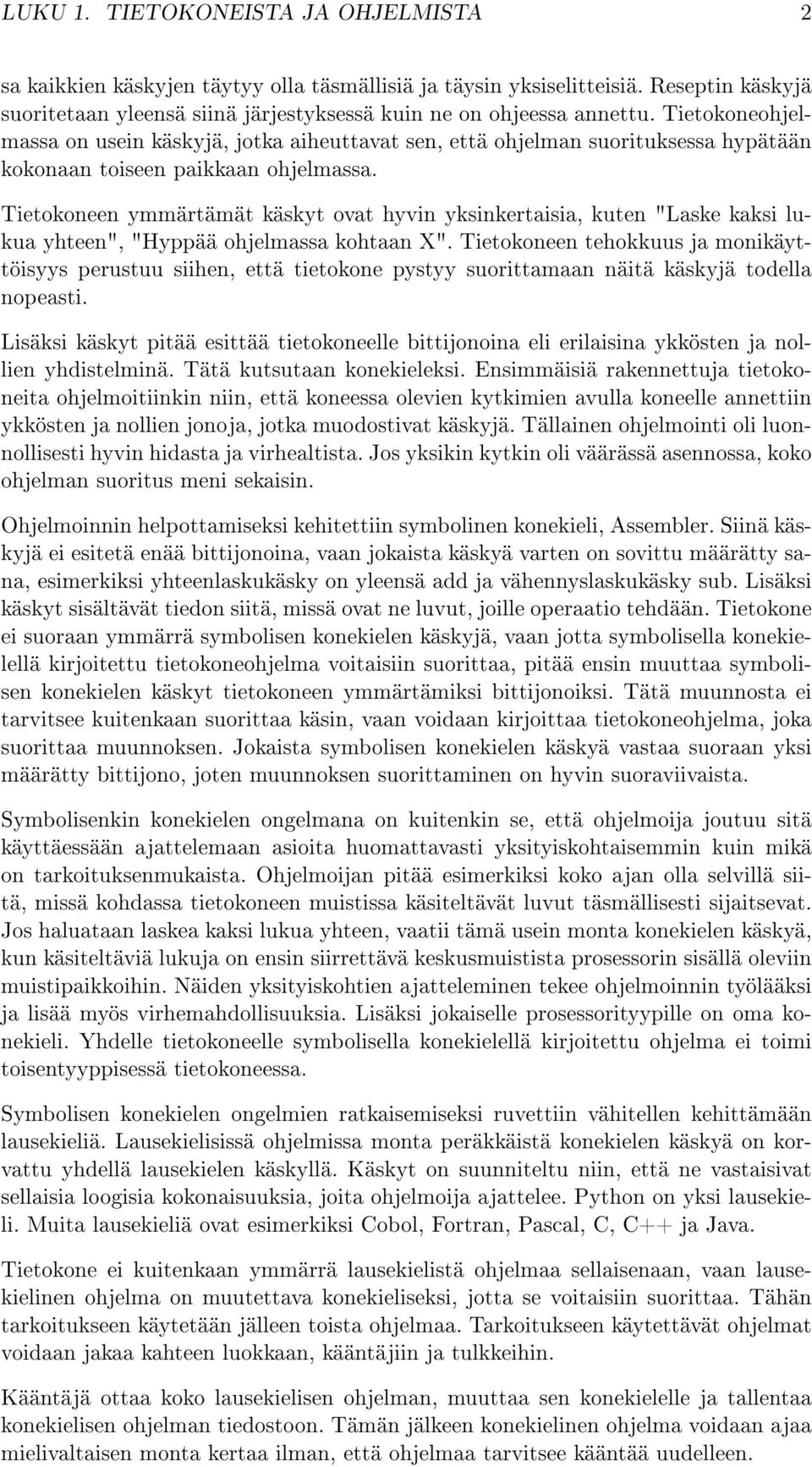 LUKU 1. TIETOKONEISTA JA OHJELMISTA 2

sa kaikkien käskyjen täytyy olla täsmällisiä ja täysin yksiselitteisiä. Reseptin käskyjä suoritetaan yleensä siinä järjestyksessä kuin ne on ohjeessa annettu. Tietokoneohjelmassa on usein käskyjä, jotka aiheuttavat sen, että ohjelman suorituksessa hypätään kokonaan toiseen paikkaan ohjelmassa.

Tietokoneen ymmärtämät käskyt ovat hyvin yksinkertaisia, kuten "Laske kaksi lukua yhteen", "Hyppää ohjelmassa kohtaan X". Tietokoneen tehokkuus ja monikäyttöisyys perustuu siihen, että tietokone pystyy suorittamaan näitä käskyjä todella nopeasti.

Lisäksi käskyt pitää esittää tietokoneelle bittijonoina eli erilaisina ykkösten ja nollien yhdistelminä. Tätä kutsutaan konekieleksi. Ensimmäisiä rakennettuja tietokoneita ohjelmoitiinkin niin, että koneessa olevien kytkimien avulla koneelle annettiin ykkösten ja nollien jonoja, jotka muodostivat käskyjä. Tällainen ohjelmointi oli luonnollisesti hyvin hidasta ja virhealtista. Jos yksikin kytkin oli väärässä asennossa, koko ohjelman suoritus meni sekaisin.

Ohjelmoinnin helpottamiseksi kehitettiin symbolinen konekieli, Assembler. Siinä käskyjä ei esitetä enää bittijonoina, vaan jokaista käskyä varten on sovittu määrätty sana, esimerkiksi yhteenlaskukäsky on yleensä add ja vähennyslaskukäsky sub. Lisäksi käskyt sisältävät tiedon siitä, missä ovat ne luvut, joille operaatio tehdään. Tietokone ei suoraan ymmärrä symbolisen konekielen käskyjä, vaan jotta symbolisella konekielellä kirjoitettu tietokoneohjelma voitaisiin suorittaa, pitää ensin muuttaa symbolisen konekielen käskyt tietokoneen ymmärtämiksi bittijonoiksi. Tätä muunnosta ei tarvitsee kuitenkaan suorittaa käsin, vaan voidaan kirjoittaa tietokoneohjelma, joka suorittaa muunnoksen. Jokaista symbolisen konekielen käskyä vastaa suoraan yksi määrätty bittijono, joten muunnoksen suorittaminen on hyvin suoraviivaista.

Symbolisenkin konekielen ongelmana on kuitenkin se, että ohjelmoija joutuu sitä käyttäessään ajattelemaan asioita huomattavasti yksityiskohtaisemmin kuin mikä on tarkoituksenmukaista. Ohjelmoijan pitää esimerkiksi koko ajan olla selvillä siitä, missä kohdassa tietokoneen muistissa käsiteltävät luvut täsmällisesti sijaitsevat. Jos haluataan laskea kaksi lukua yhteen, vaatii tämä usein monta konekielen käskyä, kun käsiteltäviä lukuja on ensin siirrettävä keskusmuistista prosessorin sisällä oleviin muistipaikkoihin. Näiden yksityiskohtien ajatteleminen tekee ohjelmoinnin työlääksi ja lisää myös virhemahdollisuuksia. Lisäksi jokaiselle prosessorityypille on oma konekieli. Yhdelle tietokoneelle symbolisella konekielellä kirjoitettu ohjelma ei toimi toisentyyppisessä tietokoneessa.

Symbolisen konekielen ongelmien ratkaisemiseksi ruvettiin vähitellen kehittämään lausekieliä. Lausekielisissä ohjelmissa monta peräkkäistä konekielen käskyä on korvattu yhdellä lausekielen käskyllä. Käskyt on suunniteltu niin, että ne vastaisivat sellaisia loogisia kokonaisuuksia, joita ohjelmoija ajattelee. Python on yksi lausekieli. Muita lausekieliä ovat esimerkiksi Cobol, Fortran, Pascal, C, C++ ja Java.

Tietokone ei kuitenkaan ymmärrä lausekielistä ohjelmaa sellaisenaan, vaan lausekielinen ohjelma on muutettava konekieliseksi, jotta se voitaisiin suorittaa. Tähän tarkoitukseen käytetään jälleen toista ohjelmaa. Tarkoitukseen käytettävät ohjelmat voidaan jakaa kahteen luokkaan, kääntäjiin ja tulkkeihin.

Kääntäjä ottaa koko lausekielisen ohjelman, muuttaa sen konekielelle ja tallentaa konekielisen ohjelman tiedostoon. Tämän jälkeen konekielinen ohjelma voidaan ajaa mielivaltaisen monta kertaa ilman, että ohjelmaa tarvitsee kääntää uudelleen.